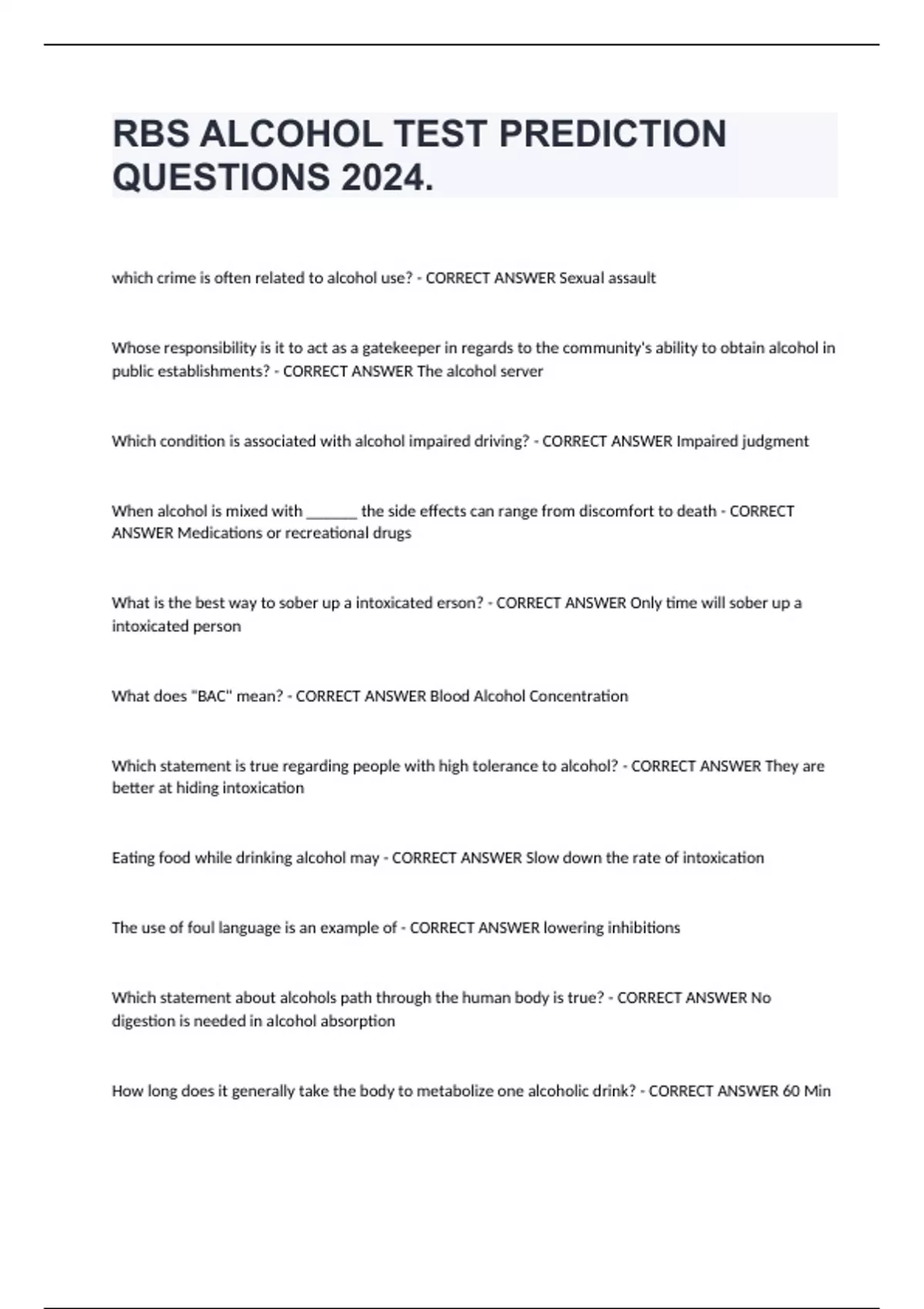 RBS ALCOHOL TEST PREDICTION QUESTIONS 2024.

which crime is often related to alcohol use? - CORRECT ANSWER Sexual assault

Whose responsibility is it to act as a gatekeeper in regards to the community's ability to obtain alcohol in public establishments? - CORRECT ANSWER The alcohol server

Which condition is associated with alcohol impaired driving? - CORRECT ANSWER Impaired judgment

When alcohol is mixed with _______ the side effects can range from discomfort to death - CORRECT ANSWER Medications or recreational drugs

What is the best way to sober up a intoxicated erson? - CORRECT ANSWER Only time will sober up a intoxicated person

What does "BAC" mean? - CORRECT ANSWER Blood Alcohol Concentration

Which statement is true regarding people with high tolerance to alcohol? - CORRECT ANSWER They are better at hiding intoxication

Eating food while drinking alcohol may - CORRECT ANSWER Slow down the rate of intoxication

The use of foul language is an example of - CORRECT ANSWER lowering inhibitions

Which statement about alcohols path through the human body is true? - CORRECT ANSWER No digestion is needed in alcohol absorption

How long does it generally take the body to metabolize one alcoholic drink? - CORRECT ANSWER 60 Min